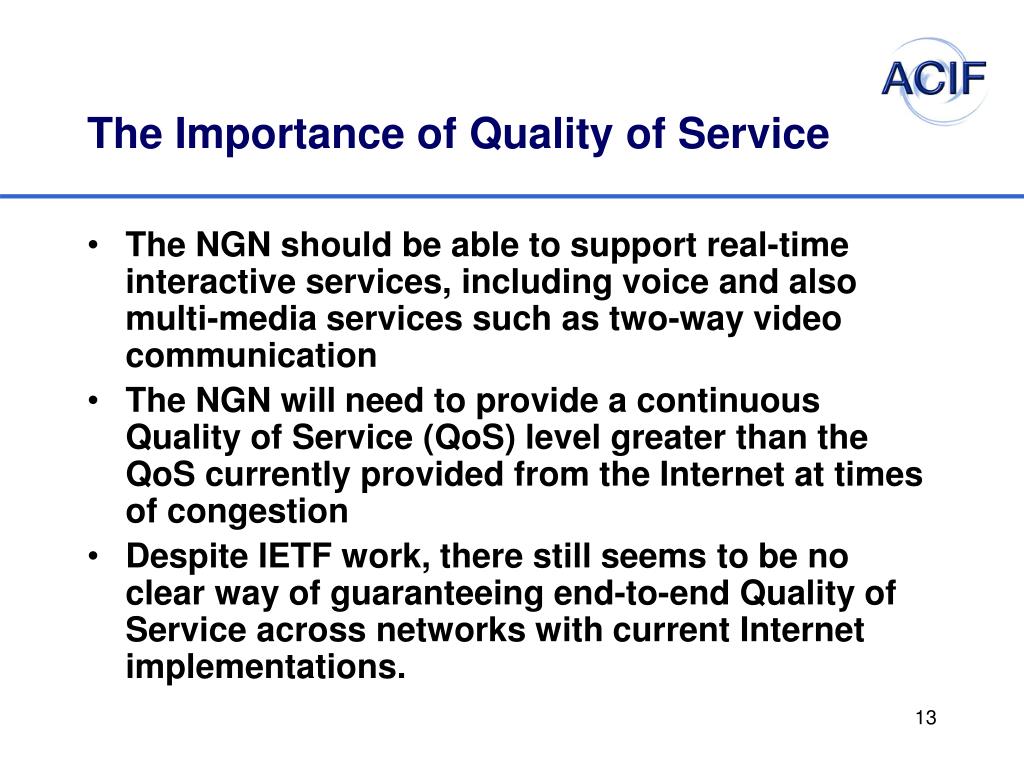 ACIF

The Importance of Quality of Service

• The NGN should be able to support real-time interactive services, including voice and also multi-media services such as two-way video communication
• The NGN will need to provide a continuous Quality of Service (QoS) level greater than the QoS currently provided from the Internet at times of congestion
• Despite IETF work, there still seems to be no clear way of guaranteeing end-to-end Quality of Service across networks with current Internet implementations.

13